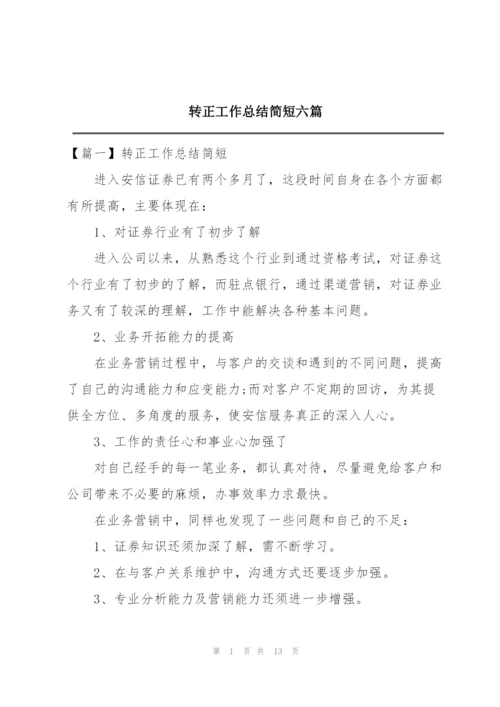 转正工作总结简短六篇

【篇一】转正工作总结简短

进入安信证券已有两个多月了，这段时间自身在各个方面都有所提高，主要体现在：

1、对证券行业有了初步了解

进入公司以来，从熟悉这个行业到通过资格考试，对证券这个行业有了初步的了解，而驻点银行，通过渠道营销，对证券业务又有了较深的理解，工作中能解决各种基本问题。

2、业务开拓能力的提高

在业务营销过程中，与客户的交谈和遇到的不同问题，提高了自己的沟通能力和应变能力;而对客户不定期的回访，为其提供全方位、多角度的服务，使安信服务真正的深入人心。

3、工作的责任心和事业心加强了

对自己经手的每一笔业务，都认真对待，尽量避免给客户和公司带来不必要的麻烦，办事效率力求最快。

在业务营销中，同样也发现了一些问题和自己的不足：

1、证券知识还须加深了解，需不断学习。

2、在与客户关系维护中，沟通方式还要逐步加强。

3、专业分析能力及营销能力还须进一步增强。

第 1 页 共 13 页